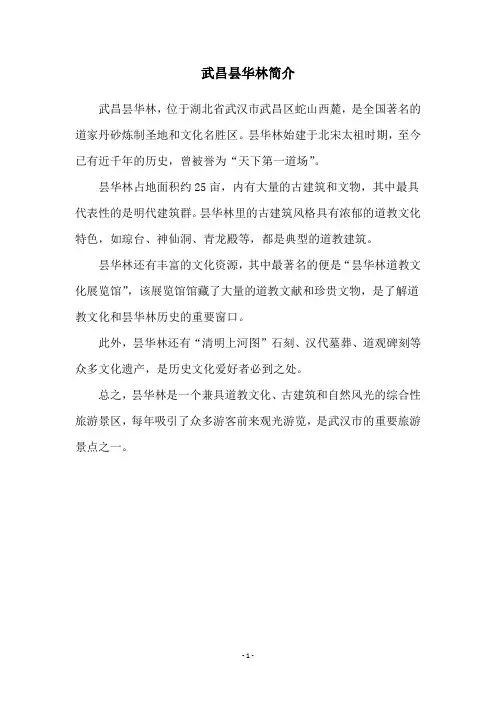 武昌昙华林简介

武昌昙华林，位于湖北省武汉市武昌区蛇山西麓，是全国著名的道家丹砂炼制圣地和文化名胜区。昙华林始建于北宋太祖时期，至今已有近千年的历史，曾被誉为“天下第一道场”。

昙华林占地面积约25亩，内有大量的古建筑和文物，其中最具代表性的是明代建筑群。昙华林里的古建筑风格具有浓郁的道教文化特色，如琼台、神仙洞、青龙殿等，都是典型的道教建筑。

昙华林还有丰富的文化资源，其中最著名的便是“昙华林道教文化展览馆”，该展览馆馆藏了大量的道教文献和珍贵文物，是了解道教文化和昙华林历史的重要窗口。

此外，昙华林还有“清明上河图”石刻、汉代墓葬、道观碑刻等众多文化遗产，是历史文化爱好者必到之处。

总之，昙华林是一个兼具道教文化、古建筑和自然风光的综合性旅游景区，每年吸引了众多游客前来观光游览，是武汉市的重要旅游景点之一。

- 1 -